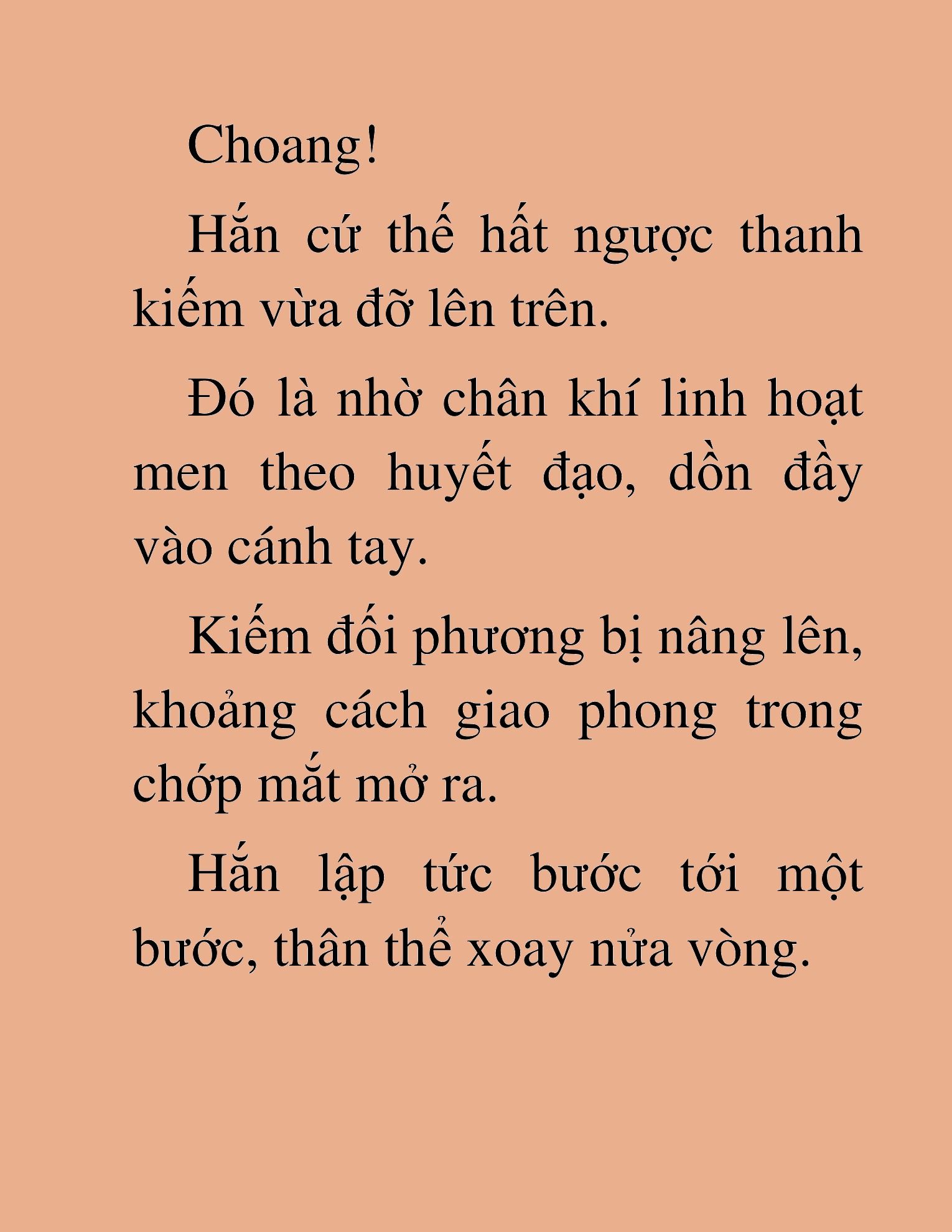 Choang!

Hắn cứ thế hất ngược thanh kiếm vừa đỡ lên trên.

Đó là nhờ chân khí linh hoạt men theo huyết đạo, dồn đầy vào cánh tay.

Kiếm đối phương bị nâng lên, khoảng cách giao phong trong chớp mắt mở ra.

Hắn lập tức bước tới một bước, thân thể xoay nửa vòng.